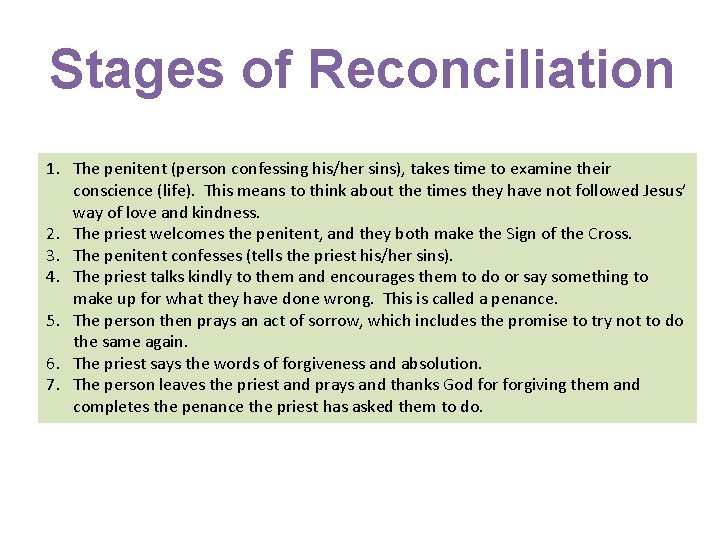 Stages of Reconciliation

1. The penitent (person confessing his/her sins), takes time to examine their conscience (life). This means to think about the times they have not followed Jesus' way of love and kindness.
2. The priest welcomes the penitent, and they both make the Sign of the Cross.
3. The penitent confesses (tells the priest his/her sins).
4. The priest talks kindly to them and encourages them to do or say something to make up for what they have done wrong. This is called a penance.
5. The person then prays an act of sorrow, which includes the promise to try not to do the same again.
6. The priest says the words of forgiveness and absolution.
7. The person leaves the priest and prays and thanks God for forgiving them and completes the penance the priest has asked them to do.